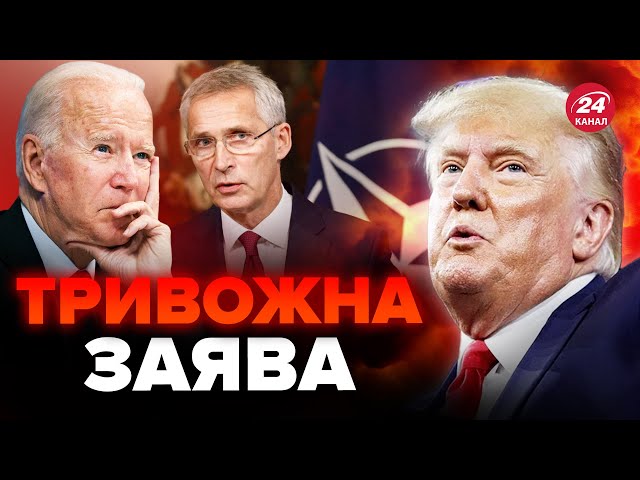 24
КАНАЛ

ТРИВОЖНА
ЗАЯВА